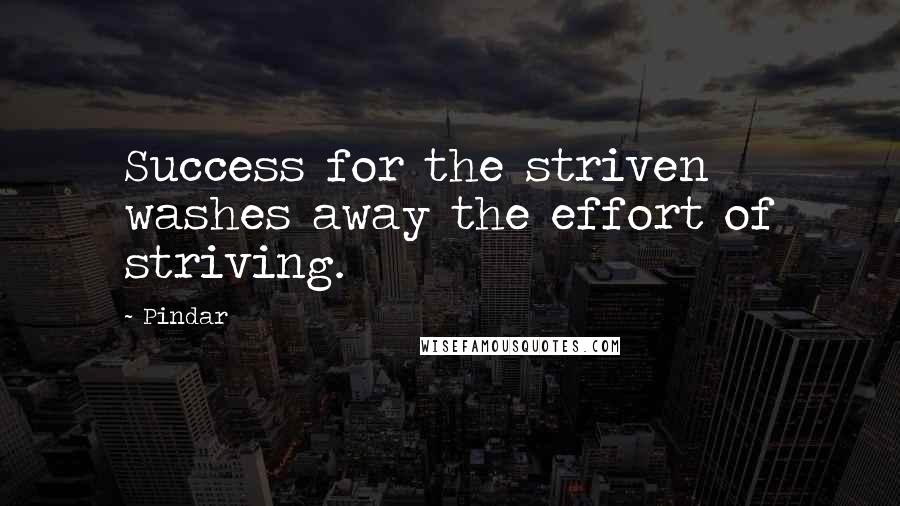 Success for the striven washes away the effort of striving.

- Pindar

WISEFAMOUSQUOTES.COM